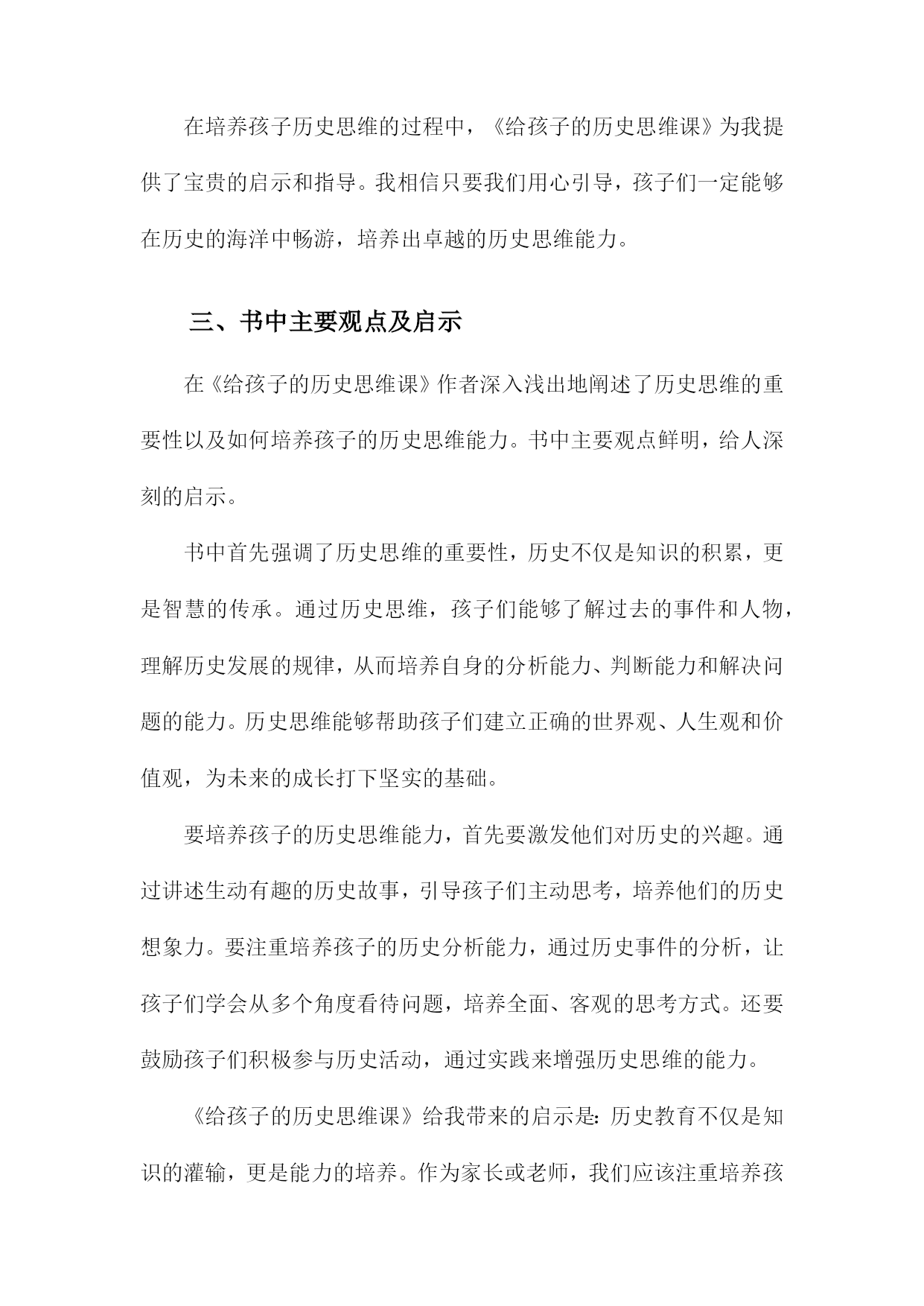 在培养孩子历史思维的过程中，《给孩子的历史思维课》为我提供了宝贵的启示和指导。我相信只要我们用心引导，孩子们一定能够在历史的海洋中畅游，培养出卓越的历史思维能力。

三、书中主要观点及启示

在《给孩子的历史思维课》作者深入浅出地阐述了历史思维的重要性以及如何培养孩子的历史思维能力。书中主要观点鲜明，给人深刻的启示。

书中首先强调了历史思维的重要性，历史不仅是知识的积累，更是智慧的传承。通过历史思维，孩子们能够了解过去的事件和人物，理解历史发展的规律，从而培养自身的分析能力、判断能力和解决问题的能力。历史思维能够帮助孩子们建立正确的世界观、人生观和价值观，为未来的成长打下坚实的基础。

要培养孩子的历史思维能力，首先要激发他们对历史的兴趣。通过讲述生动有趣的历史故事，引导孩子们主动思考，培养他们的历史想象力。要注重培养孩子的历史分析能力，通过历史事件的分析，让孩子们学会从多个角度看待问题，培养全面、客观的思考方式。还要鼓励孩子们积极参与历史活动，通过实践来增强历史思维的能力。

《给孩子的历史思维课》给我带来的启示是：历史教育不仅是知识的灌输，更是能力的培养。作为家长或老师，我们应该注重培养孩